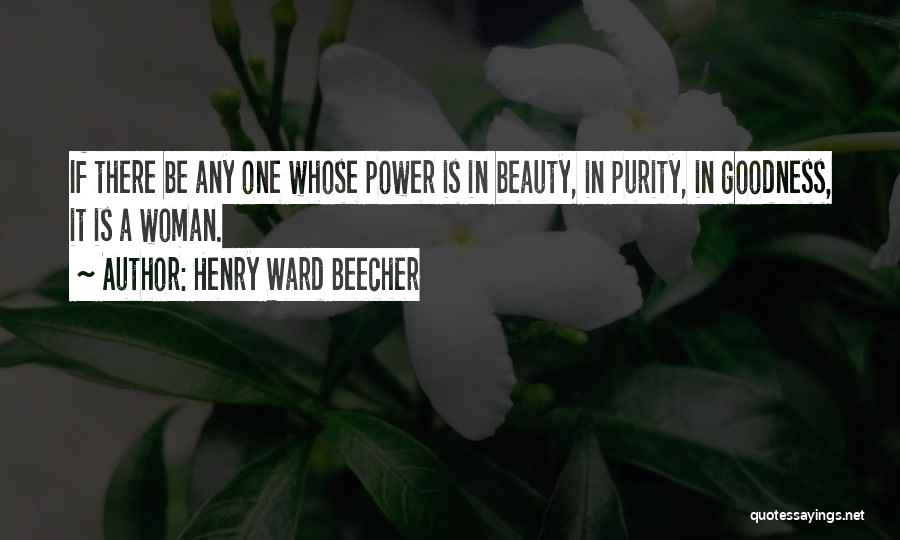 IF THERE BE ANY ONE WHOSE POWER IS IN BEAUTY, IN PURITY, IN GOODNESS, IT IS A WOMAN.

~ AUTHOR: HENRY WARD BEECHER

quotessayings.net